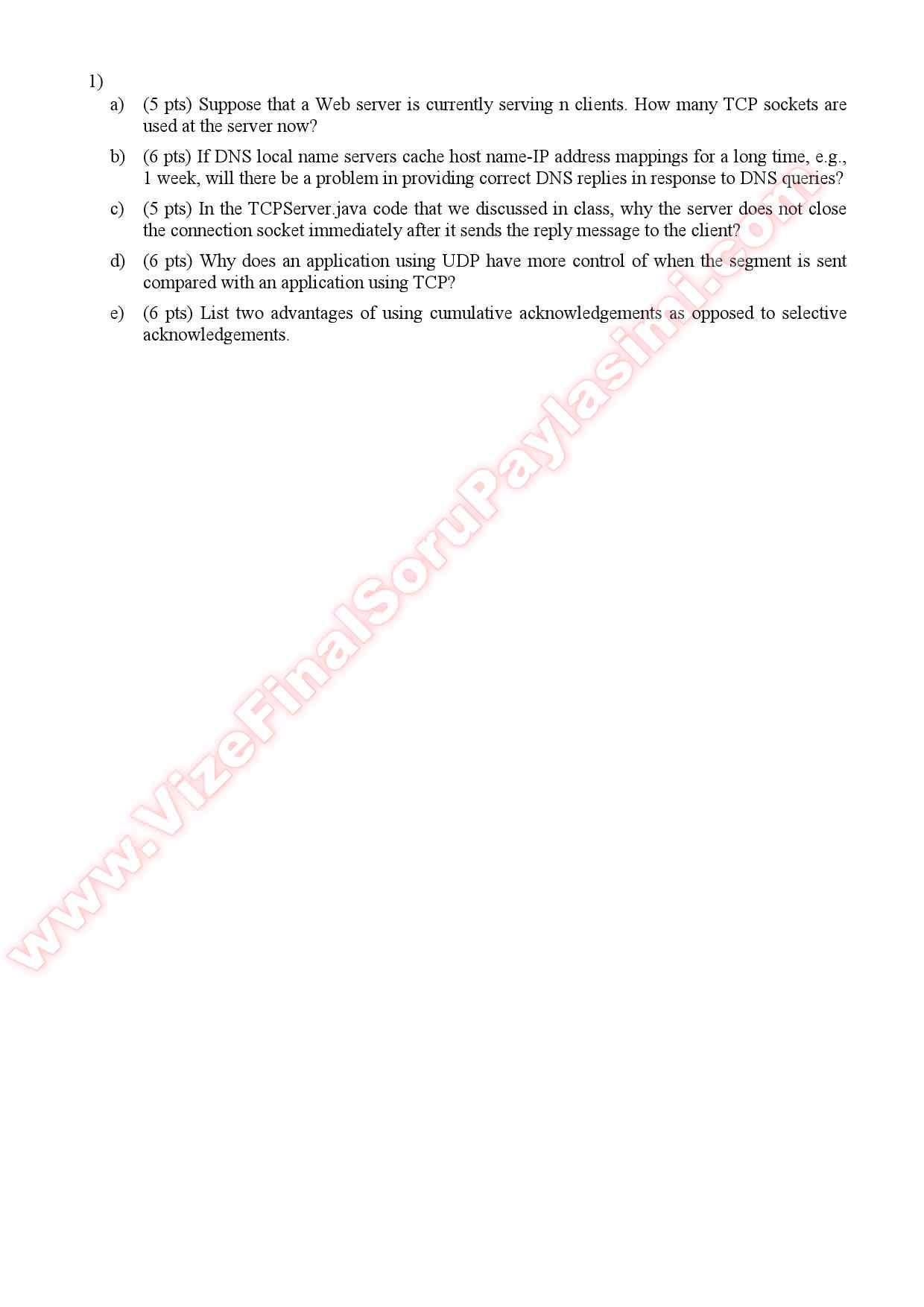 1)

a) (5 pts) Suppose that a Web server is currently serving n clients. How many TCP sockets are used at the server now?

b) (6 pts) If DNS local name servers cache host name-IP address mappings for a long time, e.g., 1 week, will there be a problem in providing correct DNS replies in response to DNS queries?

c) (5 pts) In the TCPServer.java code that we discussed in class, why the server does not close the connection socket immediately after it sends the reply message to the client?

d) (6 pts) Why does an application using UDP have more control of when the segment is sent compared with an application using TCP?

e) (6 pts) List two advantages of using cumulative acknowledgements as opposed to selective acknowledgements.

www.VizeFinalSoruPaylasimi.com